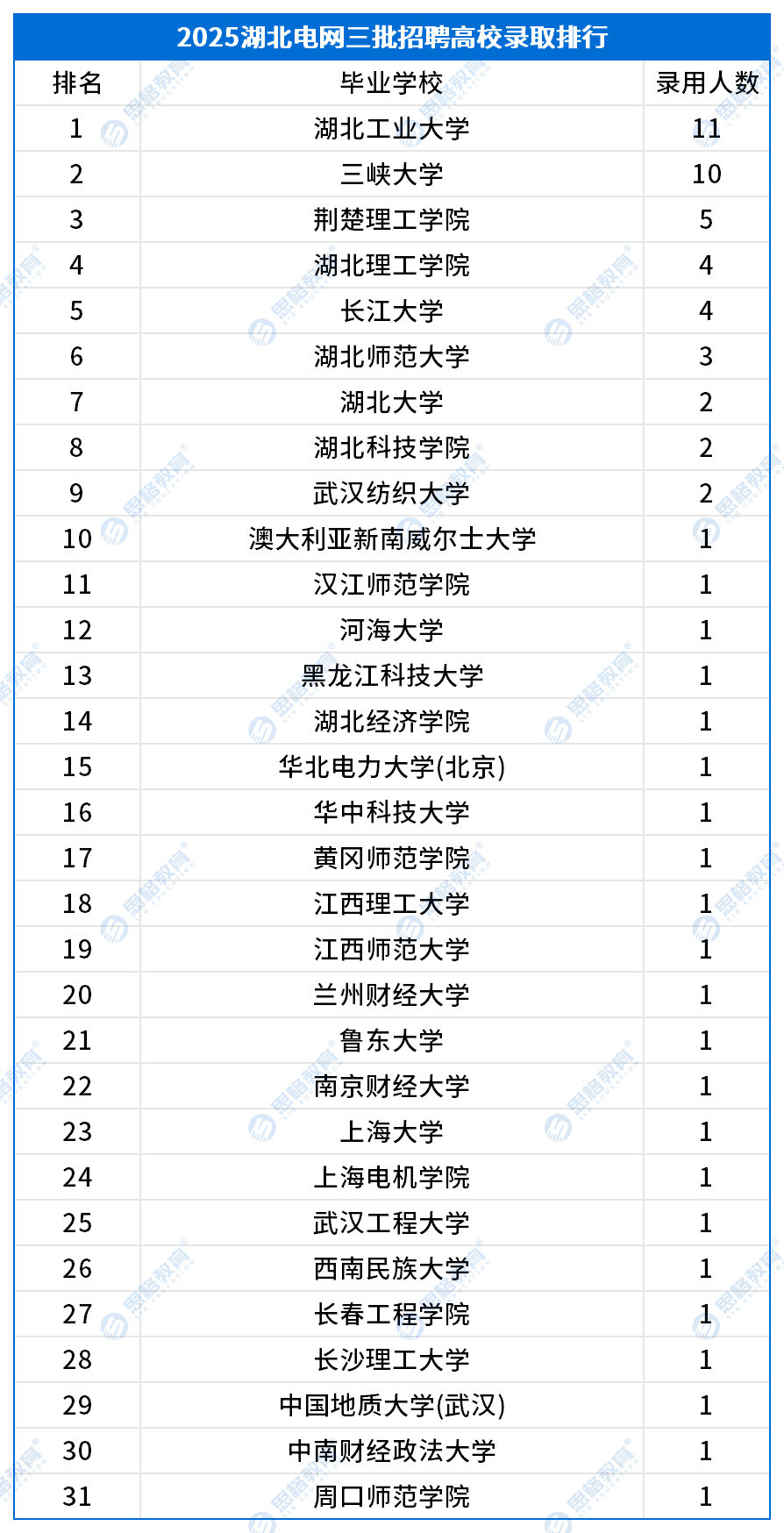 2025湖北电网三批招聘高校录取排行

| 排名 | 毕业学校 | 录用人数 |
|---|---|---|
| 1 | 湖北工业大学 | 11 |
| 2 | 三峡大学 | 10 |
| 3 | 荆楚理工学院 | 5 |
| 4 | 湖北理工学院 | 4 |
| 5 | 长江大学 | 4 |
| 6 | 湖北师范大学 | 3 |
| 7 | 湖北大学 | 2 |
| 8 | 湖北科技学院 | 2 |
| 9 | 武汉纺织大学 | 2 |
| 10 | 澳大利亚新南威尔士大学 | 1 |
| 11 | 汉江师范学院 | 1 |
| 12 | 河海大学 | 1 |
| 13 | 黑龙江科技大学 | 1 |
| 14 | 湖北经济学院 | 1 |
| 15 | 华北电力大学(北京) | 1 |
| 16 | 华中科技大学 | 1 |
| 17 | 黄冈师范学院 | 1 |
| 18 | 江西理工大学 | 1 |
| 19 | 江西师范大学 | 1 |
| 20 | 兰州财经大学 | 1 |
| 21 | 鲁东大学 | 1 |
| 22 | 南京财经大学 | 1 |
| 23 | 上海大学 | 1 |
| 24 | 上海电机学院 | 1 |
| 25 | 武汉工程大学 | 1 |
| 26 | 西南民族大学 | 1 |
| 27 | 长春工程学院 | 1 |
| 28 | 长沙理工大学 | 1 |
| 29 | 中国地质大学(武汉) | 1 |
| 30 | 中南财经政法大学 | 1 |
| 31 | 周口师范学院 | 1 |

思格教育